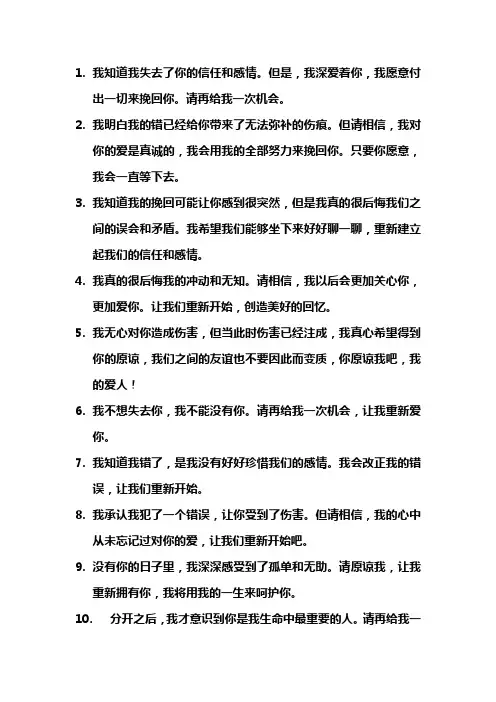 1. 我知道我失去了你的信任和感情。但是，我深爱着你，我愿意付出一切来挽回你。请再给我一次机会。

2. 我明白我的错已经给你带来了无法弥补的伤痕。但请相信，我对你的爱是真诚的，我会用我的全部努力来挽回你。只要你愿意，我会一直等下去。

3. 我知道我的挽回可能让你感到很突然，但是我真的很后悔我们之间的误会和矛盾。我希望我们能够坐下来好好聊一聊，重新建立起我们的信任和感情。

4. 我真的很后悔我的冲动和无知。请相信，我以后会更加关心你，更加爱你。让我们重新开始，创造美好的回忆。

5. 我无心对你造成伤害，但当此时伤害已经注成，我真心希望得到你的原谅，我们之间的友谊也不要因此而变质，你原谅我吧，我的爱人！

6. 我不想失去你，我不能没有你。请再给我一次机会，让我重新爱你。

7. 我知道我错了，是我没有好好珍惜我们的感情。我会改正我的错误，让我们重新开始。

8. 我承认我犯了一个错误，让你受到了伤害。但请相信，我的心中从未忘记过对你的爱，让我们重新开始吧。

9. 没有你的日子里，我深深感受到了孤单和无助。请原谅我，让我重新拥有你，我将用我的一生来呵护你。

10. 分开之后，我才意识到你是我生命中最重要的人。请再给我一